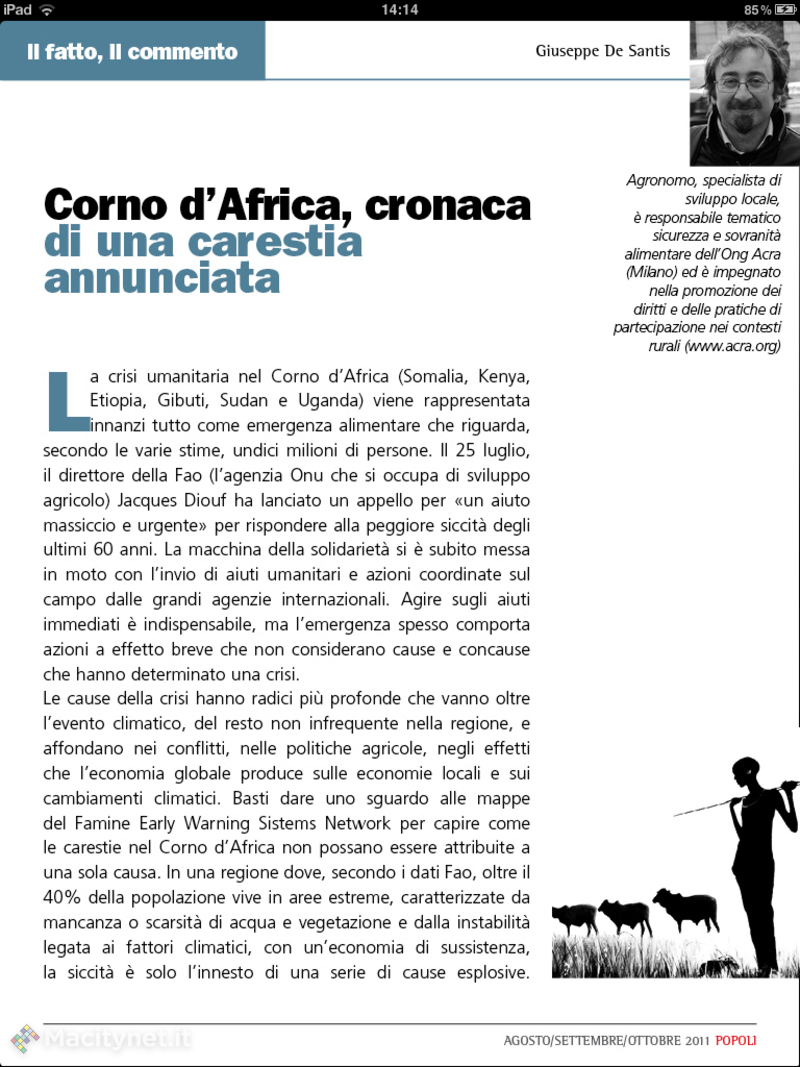 iPad 14:14 85%

Il fatto, Il commento

Giuseppe De Santis

Agronomo, specialista di sviluppo locale, è responsabile tematico sicurezza e sovranità alimentare dell'Ong Acra (Milano) ed è impegnato nella promozione dei diritti e delle pratiche di partecipazione nei contesti rurali (www.acra.org)

Corno d'Africa, cronaca di una carestia annunciata

La crisi umanitaria nel Corno d'Africa (Somalia, Kenya, Etiopia, Gibuti, Sudan e Uganda) viene rappresentata innanzi tutto come emergenza alimentare che riguarda, secondo le varie stime, undici milioni di persone. Il 25 luglio, il direttore della Fao (l'agenzia Onu che si occupa di sviluppo agricolo) Jacques Diouf ha lanciato un appello per «un aiuto massiccio e urgente» per rispondere alla peggiore siccità degli ultimi 60 anni. La macchina della solidarietà si è subito messa in moto con l'invio di aiuti umanitari e azioni coordinate sul campo dalle grandi agenzie internazionali. Agire sugli aiuti immediati è indispensabile, ma l'emergenza spesso comporta azioni a effetto breve che non considerano cause e concause che hanno determinato una crisi.
Le cause della crisi hanno radici più profonde che vanno oltre l'evento climatico, del resto non infrequente nella regione, e affondano nei conflitti, nelle politiche agricole, negli effetti che l'economia globale produce sulle economie locali e sui cambiamenti climatici. Basti dare uno sguardo alle mappe del Famine Early Warning Sistems Network per capire come le carestie nel Corno d'Africa non possano essere attribuite a una sola causa. In una regione dove, secondo i dati Fao, oltre il 40% della popolazione vive in aree estreme, caratterizzate da mancanza o scarsità di acqua e vegetazione e dalla instabilità legata ai fattori climatici, con un'economia di sussistenza, la siccità è solo l'innesto di una serie di cause esplosive.

Macitynet.it

AGOSTO/SETTEMBRE/OTTOBRE 2011 POPOLI